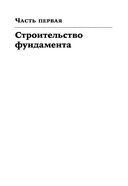 Часть первая

Строительство фундамента